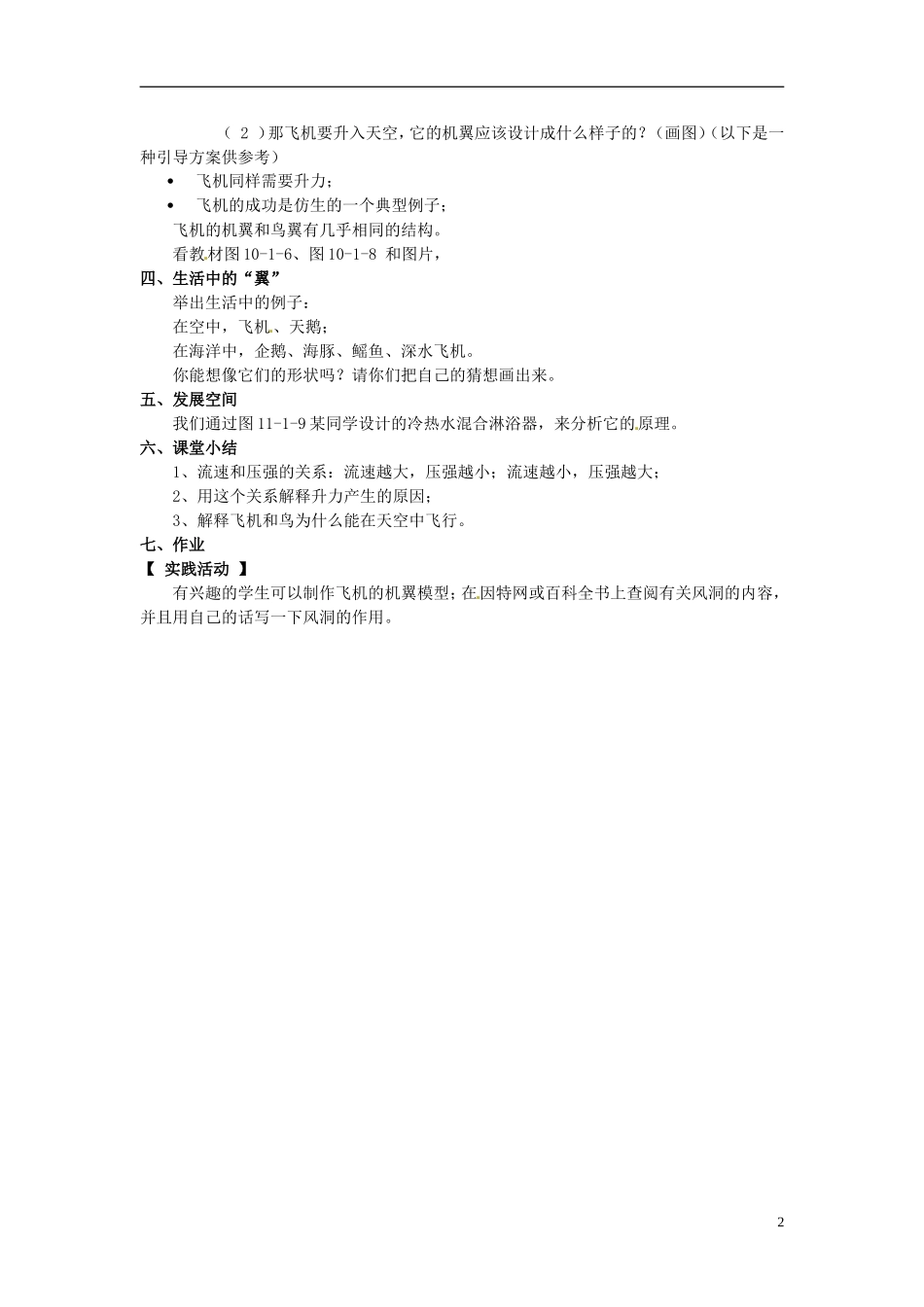 （ 2 ）那飞机要升入天空，它的机翼应该设计成什么样子的？（画图）（以下是一种引导方案供参考）

• 飞机同样需要升力；
• 飞机的成功是仿生的一个典型例子；

飞机的机翼和鸟翼有几乎相同的结构。

看教材图 10-1-6、图 10-1-8 和图片，

四、生活中的“翼”

举出生活中的例子：

在空中，飞机、天鹅；

在海洋中，企鹅、海豚、鳐鱼、深水飞机。

你能想像它们的形状吗？请你们把自己的猜想画出来。

五、发展空间

我们通过图 11-1-9 某同学设计的冷热水混合淋浴器，来分析它的原理。

六、课堂小结

1、流速和压强的关系：流速越大，压强越小；流速越小，压强越大；

2、用这个关系解释升力产生的原因；

3、解释飞机和鸟为什么能在天空中飞行。

七、作业

【 实践活动 】

有兴趣的学生可以制作飞机的机翼模型；在因特网或百科全书上查阅有关风洞的内容，并且用自己的话写一下风洞的作用。

2